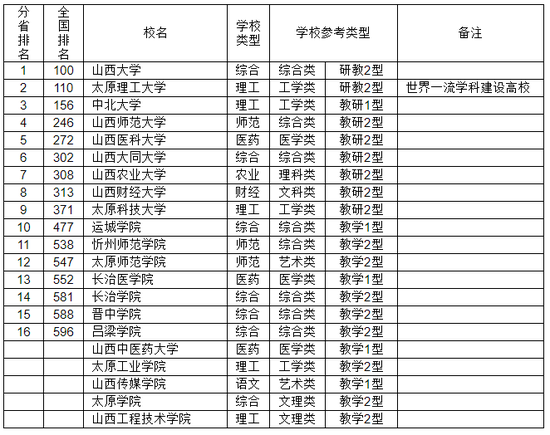 | 分省排名 | 全国排名 | 校名 | 学校类型 | 学校参考类型 | | 备注 |
|---|---|---|---|---|---|---|
| 1 | 100 | 山西大学 | 综合 | 综合类 | 研教2型 | |
| 2 | 110 | 太原理工大学 | 理工 | 工学类 | 研教2型 | 世界一流学科建设高校 |
| 3 | 156 | 中北大学 | 理工 | 工学类 | 教研1型 | |
| 4 | 246 | 山西师范大学 | 师范 | 综合类 | 教研2型 | |
| 5 | 272 | 山西医科大学 | 医药 | 医学类 | 教研2型 | |
| 6 | 302 | 山西大同大学 | 综合 | 综合类 | 教研2型 | |
| 7 | 308 | 山西农业大学 | 农业 | 理科类 | 教研2型 | |
| 8 | 313 | 山西财经大学 | 财经 | 文科类 | 教研2型 | |
| 9 | 371 | 太原科技大学 | 理工 | 工学类 | 教研2型 | |
| 10 | 477 | 运城学院 | 综合 | 综合类 | 教学1型 | |
| 11 | 538 | 忻州师范学院 | 师范 | 综合类 | 教学2型 | |
| 12 | 547 | 太原师范学院 | 师范 | 艺术类 | 教学2型 | |
| 13 | 552 | 长治医学院 | 医药 | 医学类 | 教学1型 | |
| 14 | 581 | 长治学院 | 综合 | 综合类 | 教学2型 | |
| 15 | 588 | 晋中学院 | 综合 | 综合类 | 教学2型 | |
| 16 | 596 | 吕梁学院 | 综合 | 综合类 | 教学2型 | |
| | | 山西中医药大学 | 医药 | 医学类 | 教学1型 | |
| | | 太原工业学院 | 理工 | 工学类 | 教学2型 | |
| | | 山西传媒学院 | 语文 | 艺术类 | 教学1型 | |
| | | 太原学院 | 综合 | 文理类 | 教学2型 | |
| | | 山西工程技术学院 | 理工 | 文理类 | 教学2型 | |